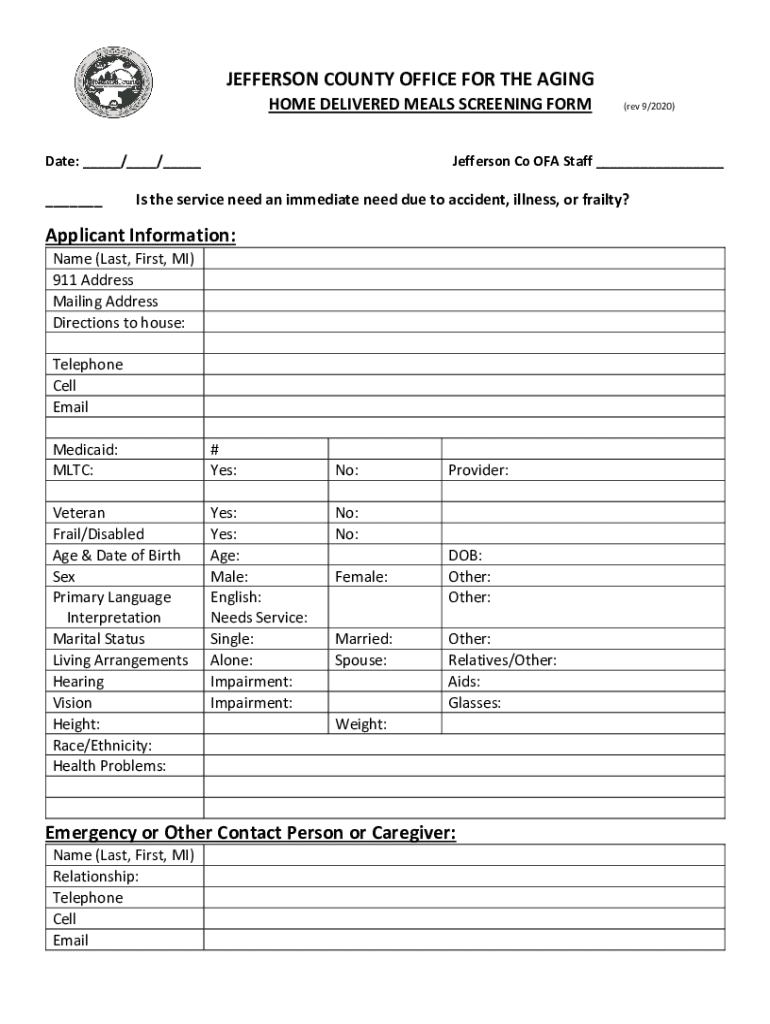 JEFFERSON COUNTY OFFICE FOR THE AGING
HOME DELIVERED MEALS SCREENING FORM (rev 9/2020)

Date: _____/____/_____ Jefferson Co OFA Staff _________________

_______ Is the service need an immediate need due to accident, illness, or frailty?

Applicant Information:

| Name (Last, First, MI) | | | |
|---|---|---|---|
| 911 Address | | | |
| Mailing Address | | | |
| Directions to house: | | | |
| | | | |
| Telephone | | | |
| Cell | | | |
| Email | | | |
| | | | |
| Medicaid: | # | | |
| MLTC: | Yes: | No: | Provider: |
| | | | |
| Veteran | Yes: | No: | |
| Frail/Disabled | Yes: | No: | |
| Age & Date of Birth | Age: | | DOB: |
| Sex | Male: | Female: | Other: |
| Primary Language Interpretation | English: Needs Service: | | Other: |
| Marital Status | Single: | Married: | Other: |
| Living Arrangements | Alone: | Spouse: | Relatives/Other: |
| Hearing | Impairment: | | Aids: |
| Vision | Impairment: | | Glasses: |
| Height: | | Weight: | |
| Race/Ethnicity: | | | |
| Health Problems: | | | |
| | | | |
| | | | |

Emergency or Other Contact Person or Caregiver:

| Name (Last, First, MI) | |
|---|---|
| Relationship: | |
| Telephone | |
| Cell | |
| Email | |